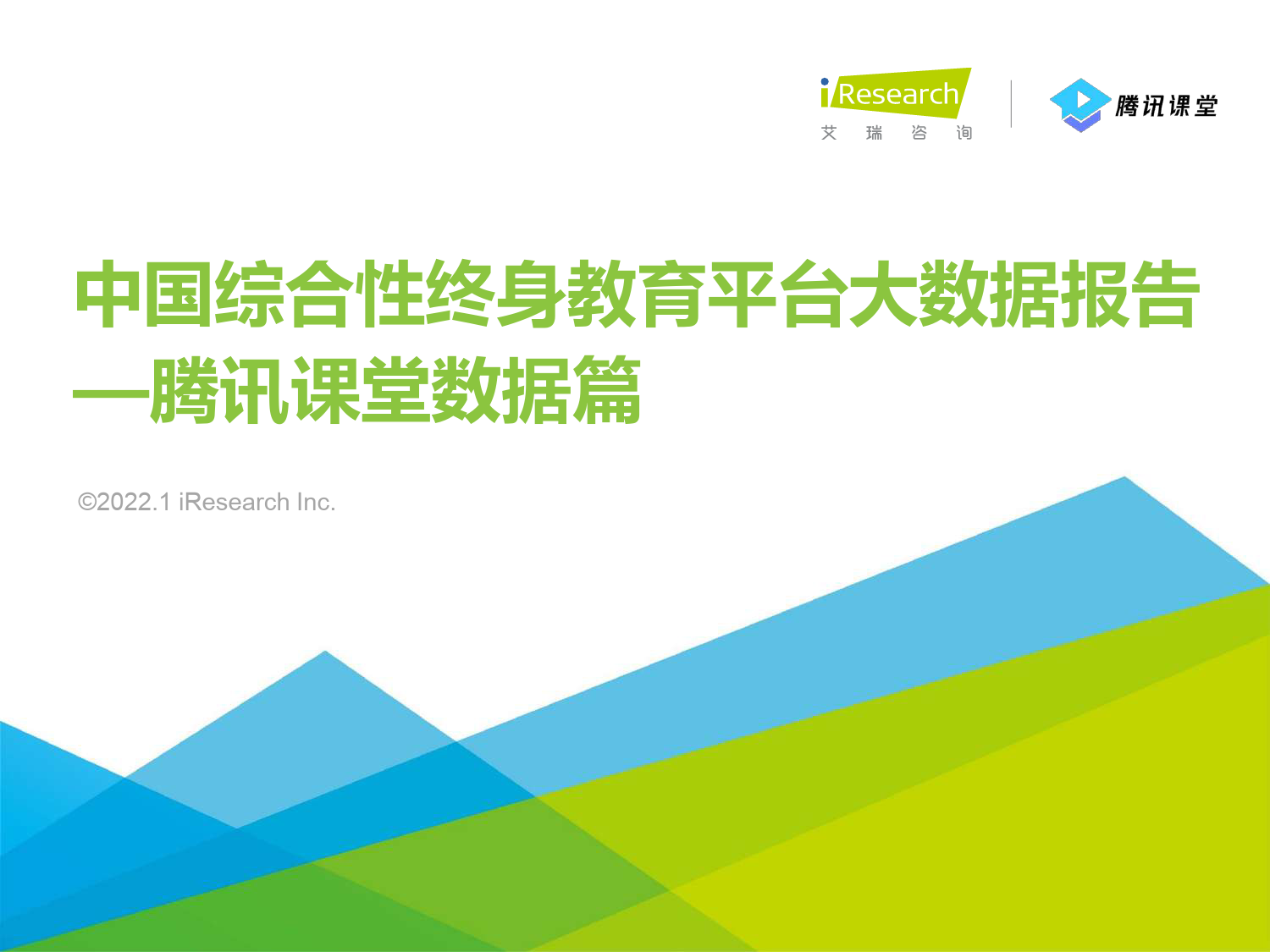 iResearch
艾 瑞 咨 询

腾讯课堂

中国综合性终身教育平台大数据报告
—腾讯课堂数据篇

©2022.1 iResearch Inc.